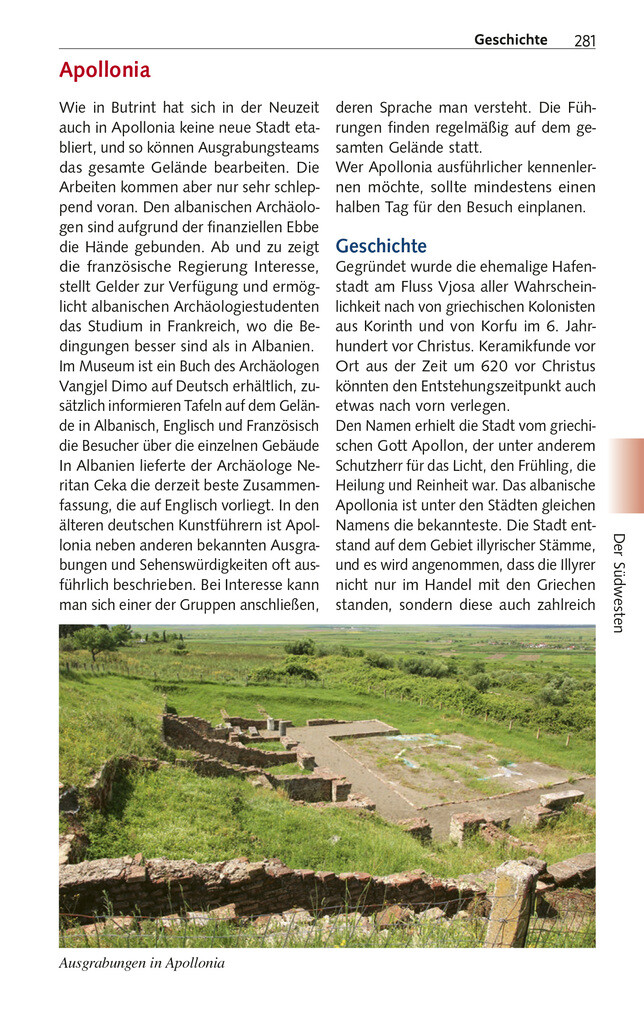 Geschichte 281

Apollonia

Wie in Butrint hat sich in der Neuzeit auch in Apollonia keine neue Stadt etabliert, und so können Ausgrabungsteams das gesamte Gelände bearbeiten. Die Arbeiten kommen aber nur sehr schleppend voran. Den albanischen Archäologen sind aufgrund der finanziellen Ebbe die Hände gebunden. Ab und zu zeigt die französische Regierung Interesse, stellt Gelder zur Verfügung und ermöglicht albanischen Archäologiestudenten das Studium in Frankreich, wo die Bedingungen besser sind als in Albanien.
Im Museum ist ein Buch des Archäologen Vangjel Dimo auf Deutsch erhältlich, zusätzlich informieren Tafeln auf dem Gelände in Albanisch, Englisch und Französisch die Besucher über die einzelnen Gebäude In Albanien lieferte der Archäologe Neritan Ceka die derzeit beste Zusammenfassung, die auf Englisch vorliegt. In den älteren deutschen Kunstführern ist Apollonia neben anderen bekannten Ausgrabungen und Sehenswürdigkeiten oft ausführlich beschrieben. Bei Interesse kann man sich einer der Gruppen anschließen, deren Sprache man versteht. Die Führungen finden regelmäßig auf dem gesamten Gelände statt.
Wer Apollonia ausführlicher kennenlernen möchte, sollte mindestens einen halben Tag für den Besuch einplanen.

Geschichte

Gegründet wurde die ehemalige Hafenstadt am Fluss Vjosa aller Wahrscheinlichkeit nach von griechischen Kolonisten aus Korinth und von Korfu im 6. Jahrhundert vor Christus. Keramikfunde vor Ort aus der Zeit um 620 vor Christus könnten den Entstehungszeitpunkt auch etwas nach vorn verlegen.
Den Namen erhielt die Stadt vom griechischen Gott Apollon, der unter anderem Schutzherr für das Licht, den Frühling, die Heilung und Reinheit war. Das albanische Apollonia ist unter den Städten gleichen Namens die bekannteste. Die Stadt entstand auf dem Gebiet illyrischer Stämme, und es wird angenommen, dass die Illyrer nicht nur im Handel mit den Griechen standen, sondern diese auch zahlreich

Der Südwesten

Ausgrabungen in Apollonia